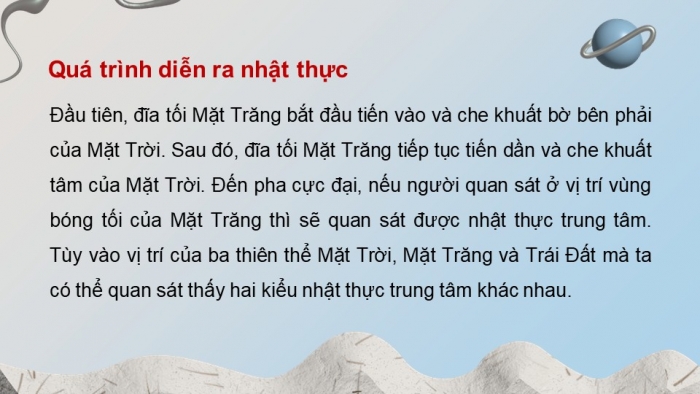 Quá trình diễn ra nhật thực

Đầu tiên, đĩa tối Mặt Trăng bắt đầu tiến vào và che khuất bờ bên phải của Mặt Trời. Sau đó, đĩa tối Mặt Trăng tiếp tục tiến dần và che khuất tâm của Mặt Trời. Đến pha cực đại, nếu người quan sát ở vị trí vùng bóng tối của Mặt Trăng thì sẽ quan sát được nhật thực trung tâm. Tùy vào vị trí của ba thiên thể Mặt Trời, Mặt Trăng và Trái Đất mà ta có thể quan sát thấy hai kiểu nhật thực trung tâm khác nhau.